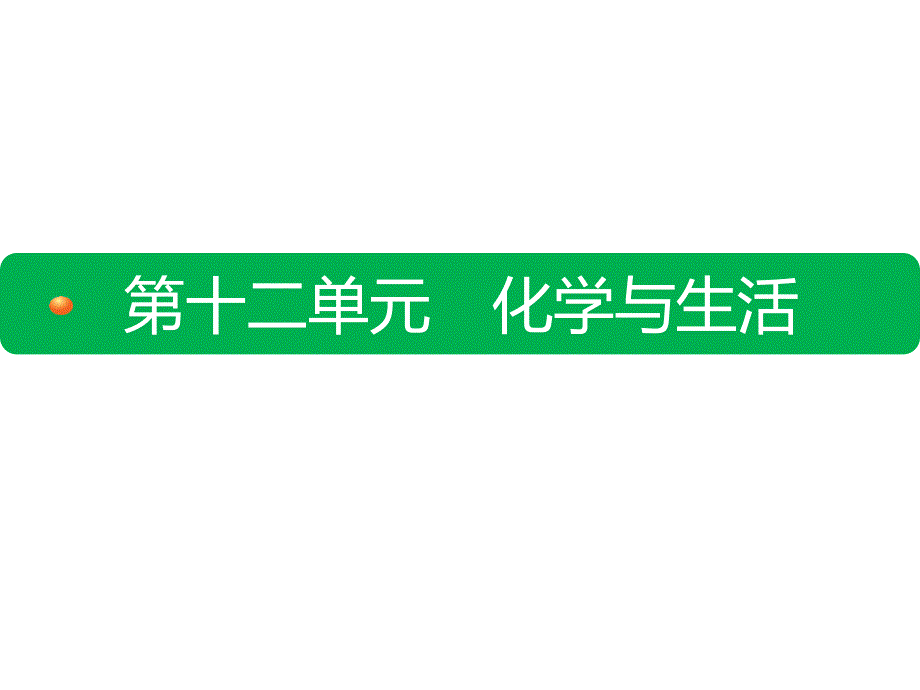 第十二单元　化学与生活